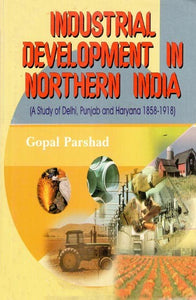 INDUSTRIAL DEVELOPMENT IN NORTHERN INDIA

(A Study of Delhi, Punjab and Haryana 1858-1918)

Gopal Parshad